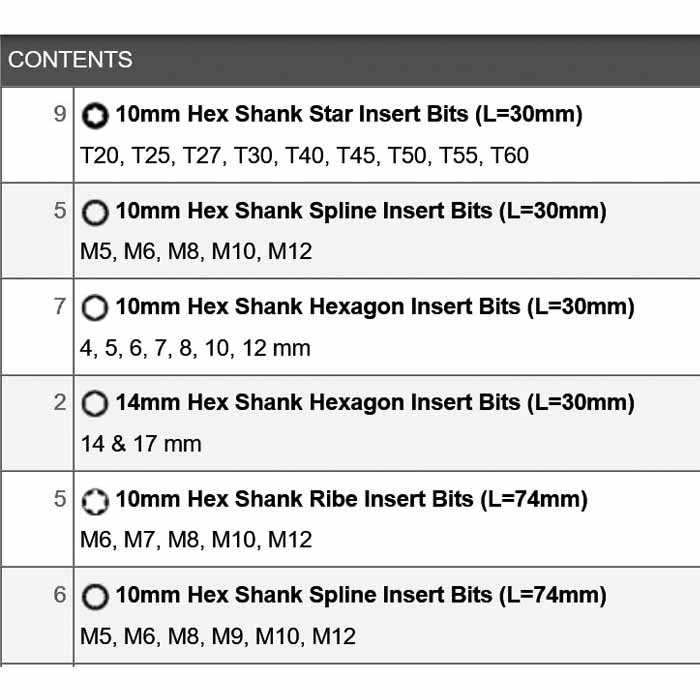 | CONTENTS | |
|---|---|
| 9 | **10mm Hex Shank Star Insert Bits (L=30mm)** T20, T25, T27, T30, T40, T45, T50, T55, T60 |
| 5 | **10mm Hex Shank Spline Insert Bits (L=30mm)** M5, M6, M8, M10, M12 |
| 7 | **10mm Hex Shank Hexagon Insert Bits (L=30mm)** 4, 5, 6, 7, 8, 10, 12 mm |
| 2 | **14mm Hex Shank Hexagon Insert Bits (L=30mm)** 14 & 17 mm |
| 5 | **10mm Hex Shank Ribe Insert Bits (L=74mm)** M6, M7, M8, M10, M12 |
| 6 | **10mm Hex Shank Spline Insert Bits (L=74mm)** M5, M6, M8, M9, M10, M12 |